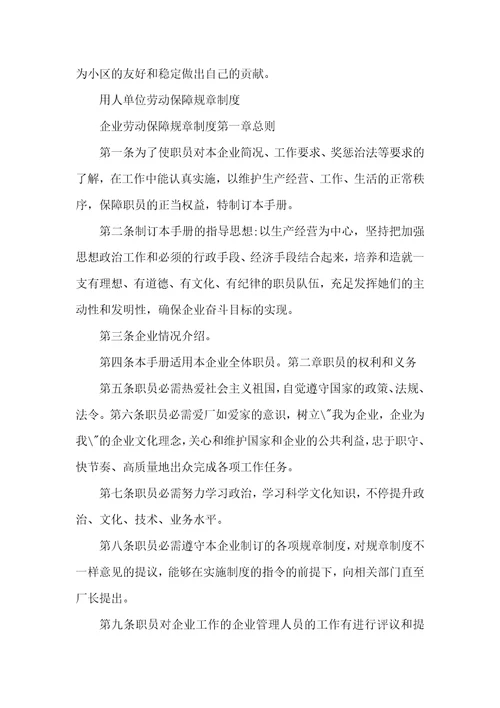 为小区的友好和稳定做出自己的贡献。

用人单位劳动保障规章制度

企业劳动保障规章制度第一章总则

第一条为了使职员对本企业简况、工作要求、奖惩治法等要求的了解，在工作中能认真实施，以维护生产经营、工作、生活的正常秩序，保障职员的正当权益，特制订本手册。

第二条制订本手册的指导思想:以生产经营为中心，坚持把加强思想政治工作和必须的行政手段、经济手段结合起来，培养和造就一支有理想、有道德、有文化、有纪律的职员队伍，充足发挥她们的主动性和发明性，确保企业奋斗目标的实现。

第三条企业情况介绍。

第四条本手册适用本企业全体职员。第二章职员的权利和义务

第五条职员必需热爱社会主义祖国，自觉遵守国家的政策、法规、法令。第六条职员必需爱厂如爱家的意识，树立\"我为企业，企业为我\"的企业文化理念，关心和维护国家和企业的公共利益，忠于职守、快节奏、高质量地出众完成各项工作任务。

第七条职员必需努力学习政治，学习科学文化知识，不停提升政治、文化、技术、业务水平。

第八条职员必需遵守本企业制订的各项规章制度，对规章制度不一样意见的提议，能够在实施制度的指令的前提下，向相关部门直至厂长提出。

第九条职员对企业工作的企业管理人员的工作有进行评议和提